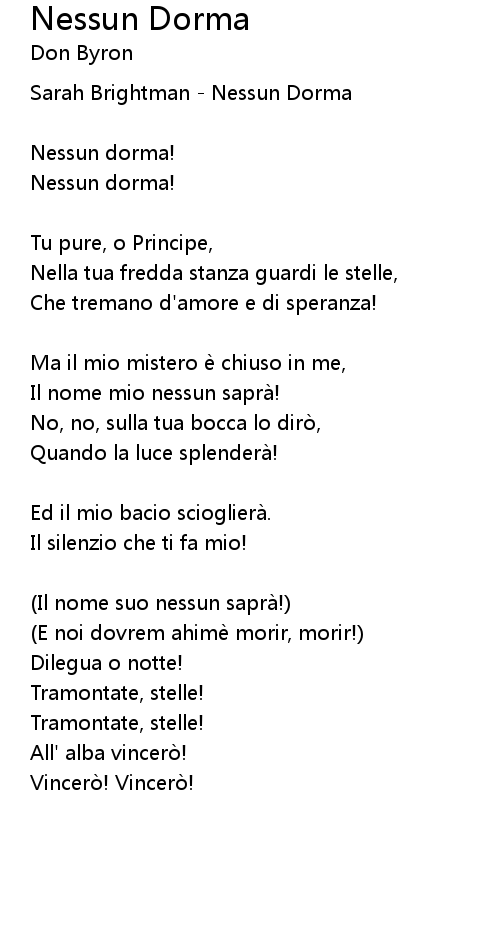 Nessun Dorma
Don Byron

Sarah Brightman - Nessun Dorma

Nessun dorma!
Nessun dorma!

Tu pure, o Principe,
Nella tua fredda stanza guardi le stelle,
Che tremano d'amore e di speranza!

Ma il mio mistero è chiuso in me,
Il nome mio nessun saprà!
No, no, sulla tua bocca lo dirò,
Quando la luce splenderà!

Ed il mio bacio scioglierà.
Il silenzio che ti fa mio!

(Il nome suo nessun saprà!)
(E noi dovrem ahimè morir, morir!)
Dilegua o notte!
Tramontate, stelle!
Tramontate, stelle!
All' alba vincerò!
Vincerò! Vincerò!